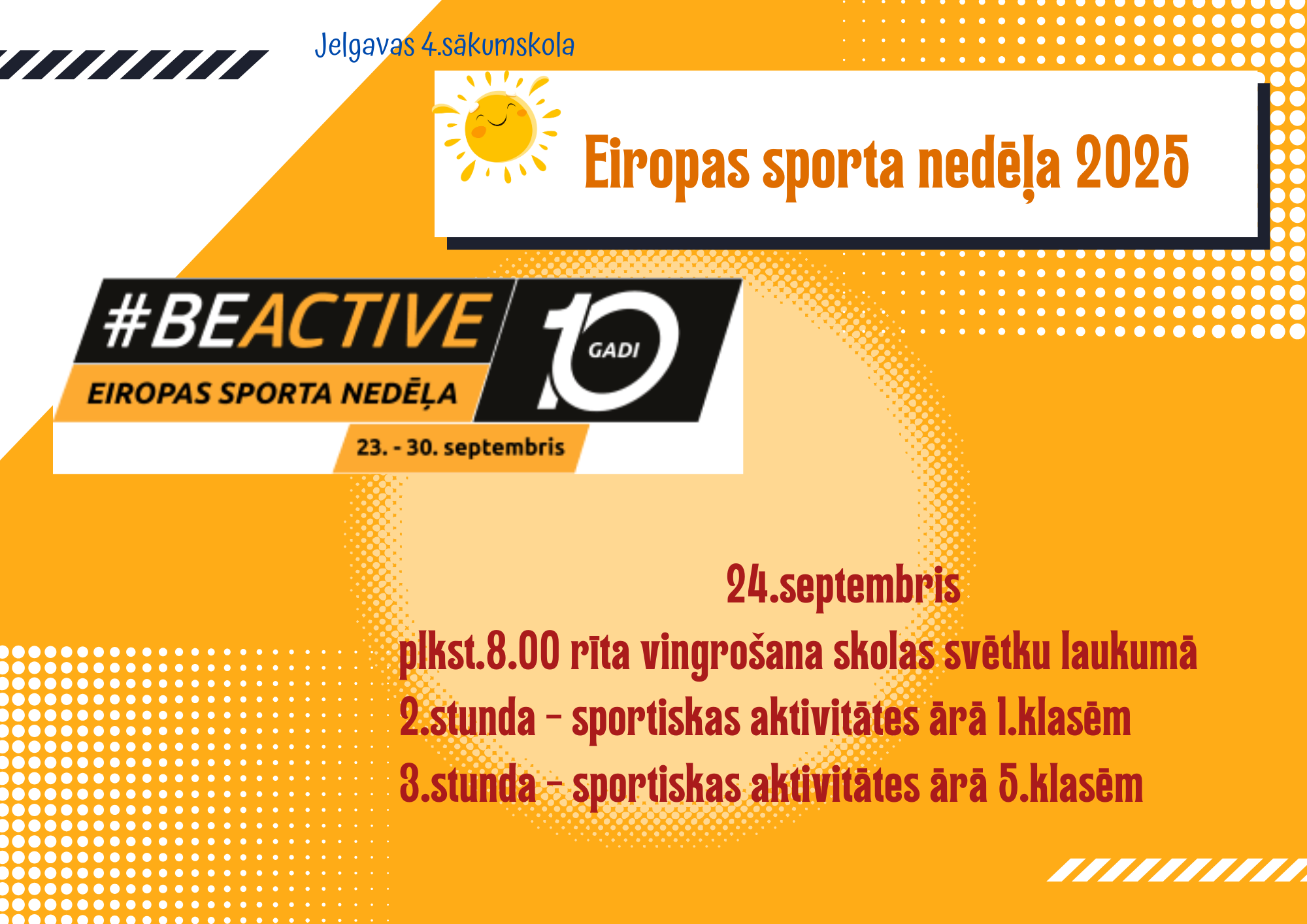 Jelgavas 4.sākumskola

Eiropas sporta nedēļa 2025

#BEACTIVE

EIROPAS SPORTA NEDĒĻA

10 GADI

23. - 30. septembris

24.septembris

plkst.8.00 rīta vingrošana skolas svētku laukumā

2.stunda - sportiskas aktivitātes ārā 1.klasēm

3.stunda - sportiskas aktivitātes ārā 5.klasēm